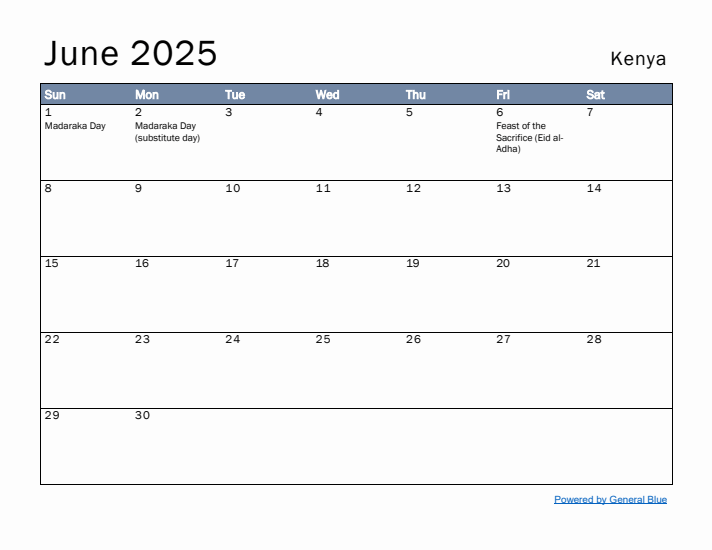 June 2025

Kenya

| Sun | Mon | Tue | Wed | Thu | Fri | Sat |
|---|---|---|---|---|---|---|
| 1 Madaraka Day | 2 Madaraka Day (substitute day) | 3 | 4 | 5 | 6 Feast of the Sacrifice (Eid al-Adha) | 7 |
| 8 | 9 | 10 | 11 | 12 | 13 | 14 |
| 15 | 16 | 17 | 18 | 19 | 20 | 21 |
| 22 | 23 | 24 | 25 | 26 | 27 | 28 |
| 29 | 30 | | | | | |

Powered by General Blue